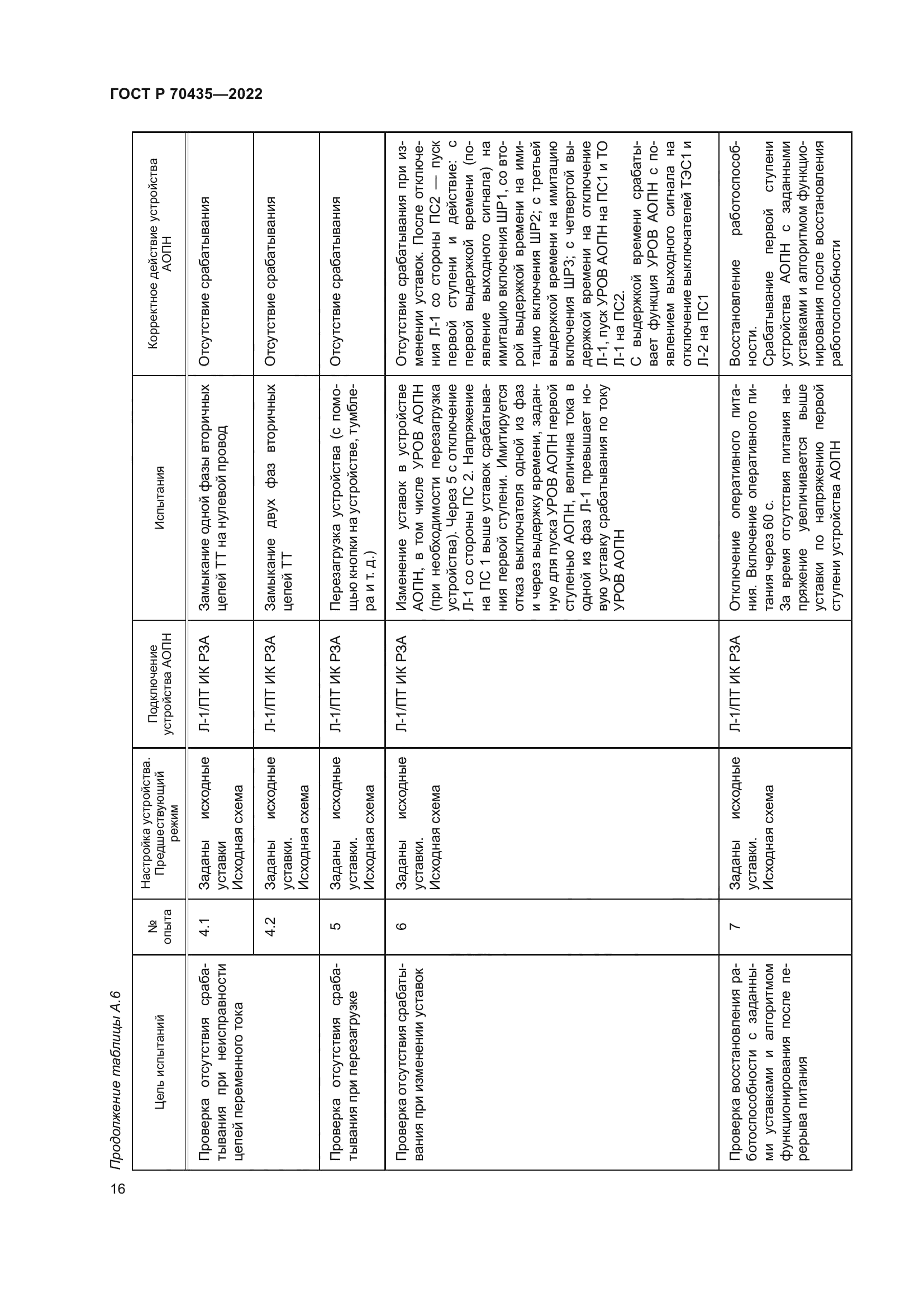 ГОСТ Р 70435—2022

Продолжение таблицы А.6

| Цель испытаний | № опыта | Настройка устройства. Предшествующий режим | Подключение устройства АОПН | Испытания | Корректное действие устройства АОПН |
|---|---|---|---|---|---|
| Проверка отсутствия срабатывания при неисправности цепей переменного тока | 4.1 | Заданы исходные уставки Исходная схема | Л-1/ПТ ИК РЗА | Замыкание одной фазы вторичных цепей ТТ на нулевой провод | Отсутствие срабатывания |
| | 4.2 | Заданы исходные уставки. Исходная схема | Л-1/ПТ ИК РЗА | Замыкание двух фаз вторичных цепей ТТ | Отсутствие срабатывания |
| Проверка отсутствия срабатывания при перезагрузке | 5 | Заданы исходные уставки. Исходная схема | Л-1/ПТ ИК РЗА | Перезагрузка устройства (с помощью кнопки на устройстве, тумблера и т. д.) | Отсутствие срабатывания |
| Проверка отсутствия срабатывания при изменении уставок | 6 | Заданы исходные уставки. Исходная схема | Л-1/ПТ ИК РЗА | Изменение уставок в устройстве АОПН, в том числе УРОВ АОПН (при необходимости перезагрузка устройства). Через 5 с отключение Л-1 со стороны ПС 2. Напряжение на ПС 1 выше уставок срабатывания первой ступени. Имитируется отказ выключателя одной из фаз и через выдержку времени, заданную для пуска УРОВ АОПН первой ступенью АОПН, величина тока в одной из фаз Л-1 превышает новую уставку срабатывания по току УРОВ АОПН | Отсутствие срабатывания при изменении уставок. После отключения Л-1 со стороны ПС2 — пуск первой ступени и действие: с первой выдержкой времени (появление выходного сигнала) на имитацию включения ШР1, со второй выдержкой времени на имитацию включения ШР2; с третьей выдержкой времени на имитацию включения ШР3; с четвертой выдержкой времени на отключение Л-1, пуск УРОВ АОПН на ПС1 и ТО Л-1 на ПС2. С выдержкой времени срабатывает функция УРОВ АОПН с появлением выходного сигнала на отключение выключателей ТЭС1 и Л-2 на ПС1 |
| Проверка восстановления работоспособности с заданными уставками и алгоритмом функционирования после перерыва питания | 7 | Заданы исходные уставки. Исходная схема | Л-1/ПТ ИК РЗА | Отключение оперативного питания. Включение оперативного питания через 60 с. За время отсутствия питания напряжение увеличивается выше уставки по напряжению первой ступени устройства АОПН | Восстановление работоспособности. Срабатывание первой ступени устройства АОПН с заданными уставками и алгоритмом функционирования после восстановления работоспособности |

16